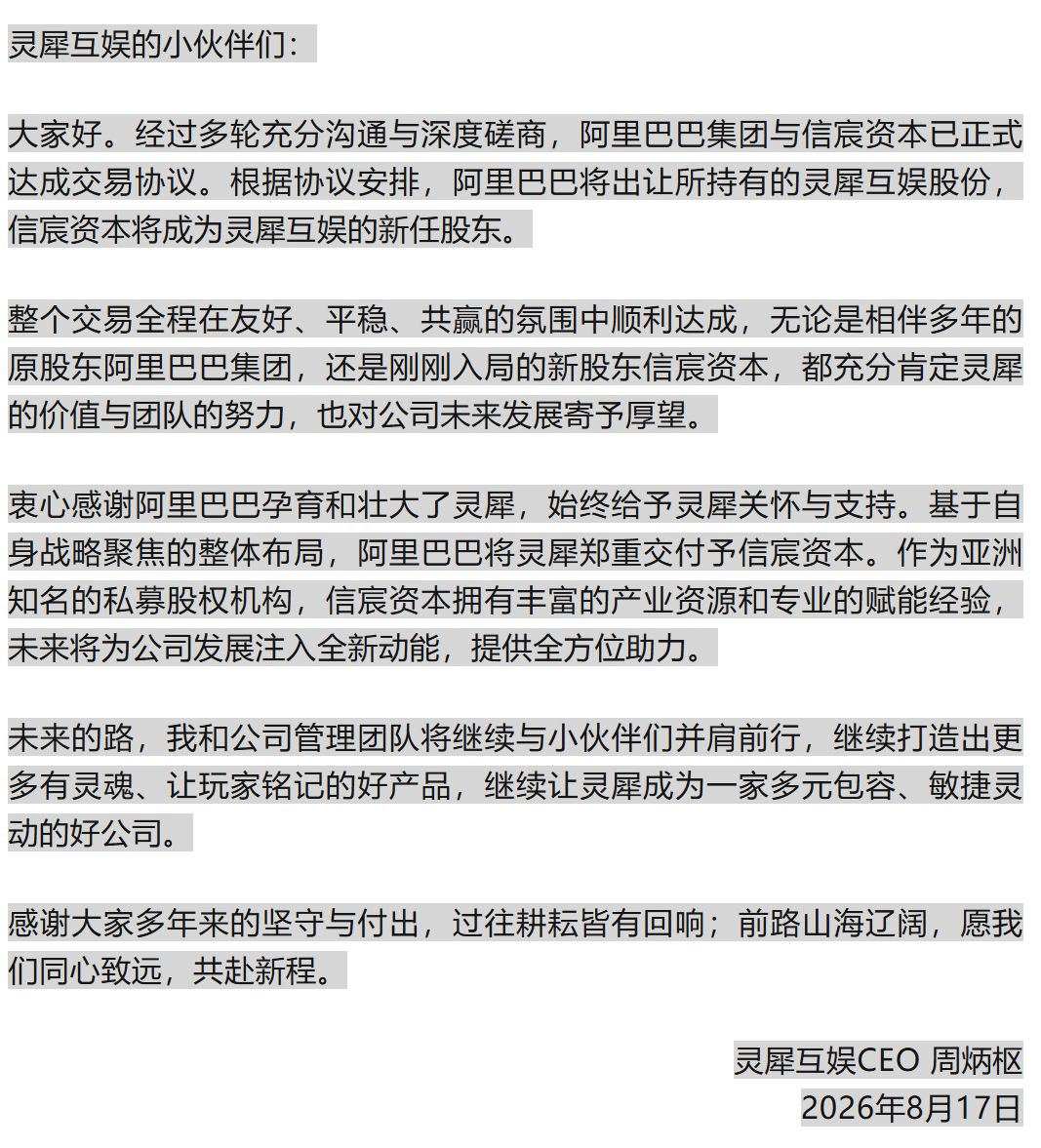 灵犀互娱的小伙伴们：

大家好。经过多轮充分沟通与深度磋商，阿里巴巴集团与信宸资本已正式达成交易协议。根据协议安排，阿里巴巴将出让所持有的灵犀互娱股份，信宸资本将成为灵犀互娱的新任股东。

整个交易全程在友好、平稳、共赢的氛围中顺利达成，无论是相伴多年的原股东阿里巴巴集团，还是刚刚入局的新股东信宸资本，都充分肯定灵犀的价值与团队的努力，也对公司未来发展寄予厚望。

衷心感谢阿里巴巴孕育和壮大了灵犀，始终给予灵犀关怀与支持。基于自身战略聚焦的整体布局，阿里巴巴将灵犀郑重交付予信宸资本。作为亚洲知名的私募股权机构，信宸资本拥有丰富的产业资源和专业的赋能经验，未来将为公司发展注入全新动能，提供全方位助力。

未来的路，我和公司管理团队将继续与小伙伴们并肩前行，继续打造出更多有灵魂、让玩家铭记的好产品，继续让灵犀成为一家多元包容、敏捷灵动的好公司。

感谢大家多年来的坚守与付出，过往耕耘皆有回响；前路山海辽阔，愿我们同心致远，共赴新程。

灵犀互娱CEO 周炳枢
2026年8月17日